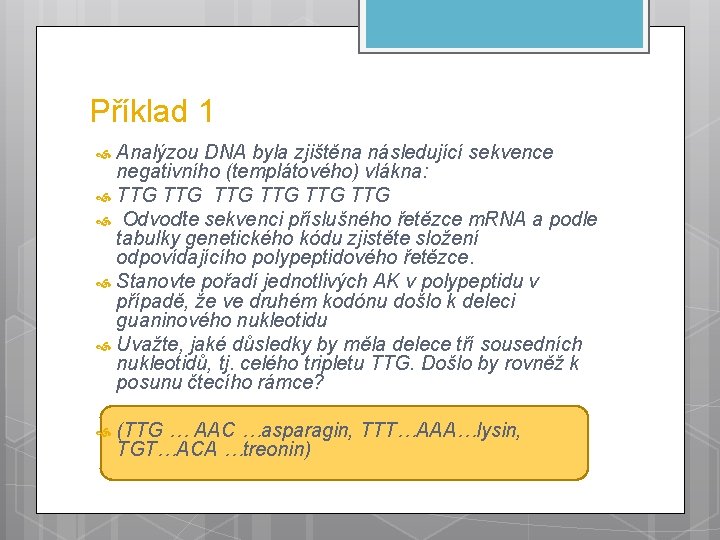 Příklad 1

Analýzou DNA byla zjištěna následující sekvence negativního (templátového) vlákna:

TTG TTG TTG TTG TTG TTG

Odvoďte sekvenci příslušného řetězce mRNA a podle tabulky genetického kódu zjistěte složení odpovídajícího polypeptidového řetězce.

Stanovte pořadí jednotlivých AK v polypeptidu v případě, že ve druhém kodónu došlo k deleci guaninového nukleotidu

Uvažte, jaké důsledky by měla delece tří sousedních nukleotidů, tj. celého tripletu TTG. Došlo by rovněž k posunu čtecího rámce?

(TTG … AAC …asparagin, TTT…AAA…lysin, TGT…ACA …treonin)